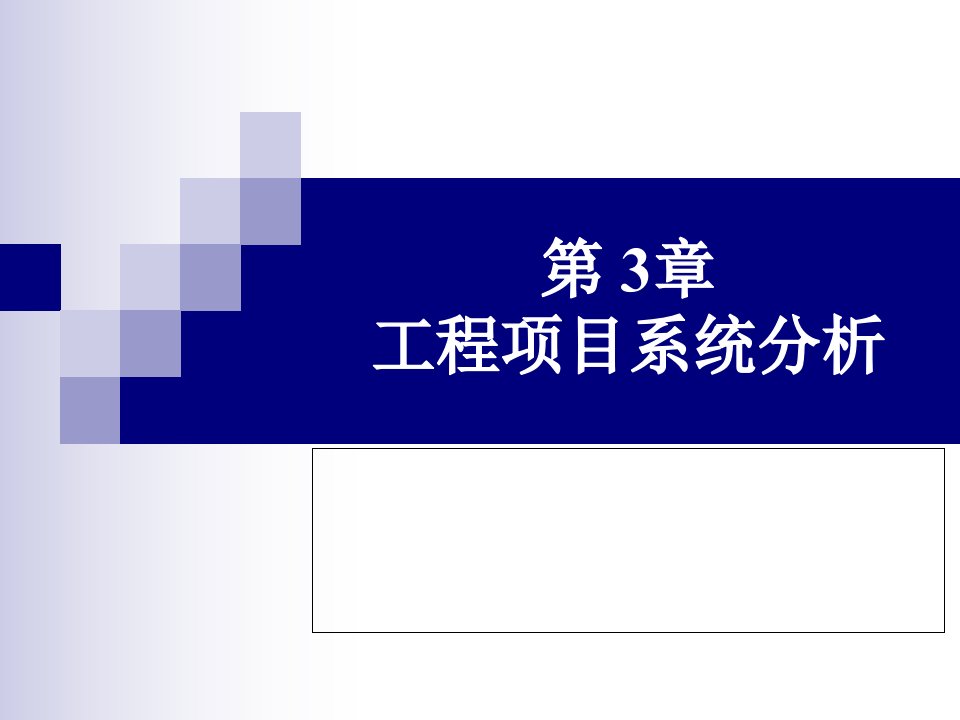 第 3章
工程项目系统分析